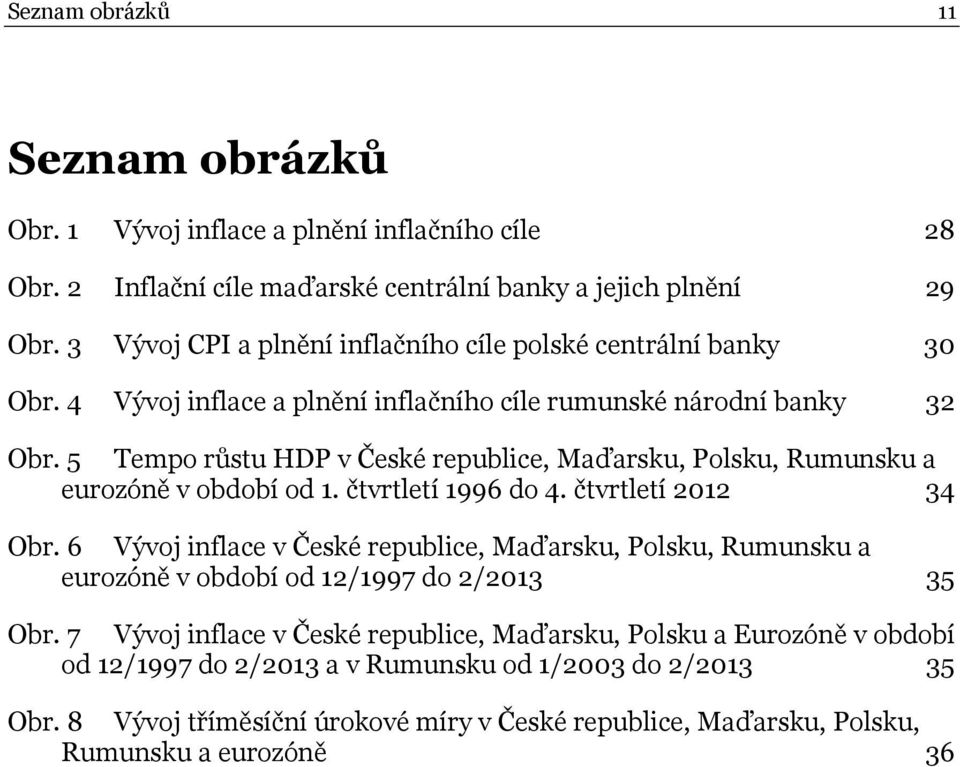 Seznam obrázků 11

Seznam obrázků

Obr. 1 Vývoj inflace a plnění inflačního cíle 28

Obr. 2 Inflační cíle maďarské centrální banky a jejich plnění 29

Obr. 3 Vývoj CPI a plnění inflačního cíle polské centrální banky 30

Obr. 4 Vývoj inflace a plnění inflačního cíle rumunské národní banky 32

Obr. 5 Tempo růstu HDP v České republice, Maďarsku, Polsku, Rumunsku a eurozóně v období od 1. čtvrtletí 1996 do 4. čtvrtletí 2012 34

Obr. 6 Vývoj inflace v České republice, Maďarsku, Polsku, Rumunsku a eurozóně v období od 12/1997 do 2/2013 35

Obr. 7 Vývoj inflace v České republice, Maďarsku, Polsku a Eurozóně v období od 12/1997 do 2/2013 a v Rumunsku od 1/2003 do 2/2013 35

Obr. 8 Vývoj tříměsíční úrokové míry v České republice, Maďarsku, Polsku, Rumunsku a eurozóně 36